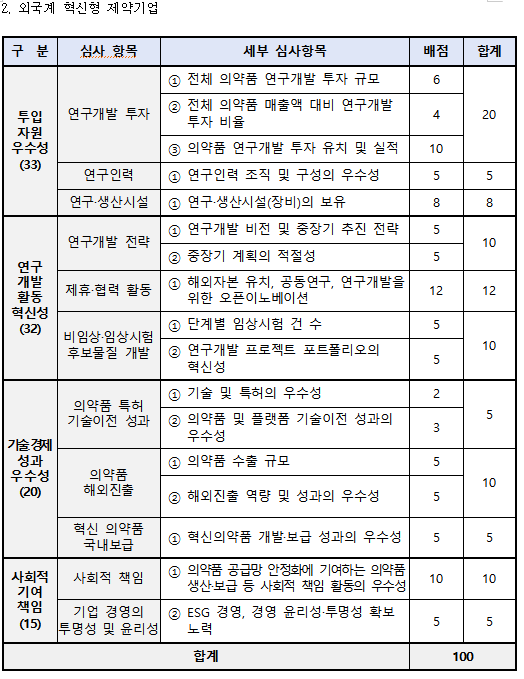 2. 외국계 혁신형 제약기업

| 구 분 | 심사 항목 | 세부 심사항목 | 배점 | 합계 |
|---|---|---|---|---|
| 투입 자원 우수성 (33) | 연구개발 투자 | ① 전체 의약품 연구개발 투자 규모 | 6 | 20 |
| | | ② 전체 의약품 매출액 대비 연구개발 투자 비율 | 4 | |
| | | ③ 의약품 연구개발 투자 유치 및 실적 | 10 | |
| | 연구인력 | ① 연구인력 조직 및 구성의 우수성 | 5 | 5 |
| | 연구·생산시설 | ① 연구·생산시설(장비)의 보유 | 8 | 8 |
| 연구 개발 활동 혁신성 (32) | 연구개발 전략 | ① 연구개발 비전 및 중장기 추진 전략 | 5 | 10 |
| | | ② 중장기 계획의 적절성 | 5 | |
| | 제휴·협력 활동 | ① 해외자본 유치, 공동연구, 연구개발을 위한 오픈이노베이션 | 12 | 12 |
| | 비임상·임상시험 후보물질 개발 | ① 단계별 임상시험 건 수 | 5 | 10 |
| | | ② 연구개발 프로젝트 포트폴리오의 혁신성 | 5 | |
| 기술경제 성과 우수성 (20) | 의약품 특허 기술이전 성과 | ① 기술 및 특허의 우수성 | 2 | 5 |
| | | ② 의약품 및 플랫폼 기술이전 성과의 우수성 | 3 | |
| | 의약품 해외진출 | ① 의약품 수출 규모 | 5 | 10 |
| | | ② 해외진출 역량 및 성과의 우수성 | 5 | |
| | 혁신 의약품 국내보급 | ① 혁신의약품 개발·보급 성과의 우수성 | 5 | 5 |
| 사회적 기여 책임 (15) | 사회적 책임 | ① 의약품 공급망 안정화에 기여하는 의약품 생산·보급 등 사회적 책임 활동의 우수성 | 10 | 10 |
| | 기업 경영의 투명성 및 윤리성 | ② ESG 경영, 경영 윤리성·투명성 확보 노력 | 5 | 5 |
| 합계 | | | 100 | |